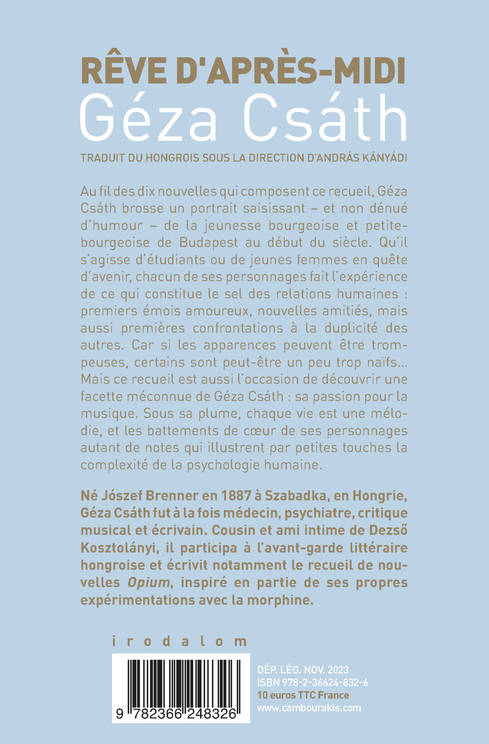 RÊVE D'APRÈS-MIDI
Géza Csáth

TRADUIT DU HONGROIS SOUS LA DIRECTION D'ANDRÁS KÁNYÁDI

Au fil des dix nouvelles qui composent ce recueil, Géza Csáth brosse un portrait saisissant – et non dénué d'humour – de la jeunesse bourgeoise et petite-bourgeoise de Budapest au début du siècle. Qu'il s'agisse d'étudiants ou de jeunes femmes en quête d'avenir, chacun de ses personnages fait l'expérience de ce qui constitue le sel des relations humaines : premiers émois amoureux, nouvelles amitiés, mais aussi premières confrontations à la duplicité des autres. Car si les apparences peuvent être trompeuses, certains sont peut-être un peu trop naïfs... Mais ce recueil est aussi l'occasion de découvrir une facette méconnue de Géza Csáth : sa passion pour la musique. Sous sa plume, chaque vie est une mélodie, et les battements de cœur de ses personnages autant de notes qui illustrent par petites touches la complexité de la psychologie humaine.

Né József Brenner en 1887 à Szabadka, en Hongrie, Géza Csáth fut à la fois médecin, psychiatre, critique musical et écrivain. Cousin et ami intime de Dezső Kosztolányi, il participa à l'avant-garde littéraire hongroise et écrivit notamment le recueil de nouvelles Opium, inspiré en partie de ses propres expérimentations avec la morphine.

irodalom

9 782366 248326

DÉP. LÉG. NOV. 2023
ISBN 978-2-36624-832-6
10 euros TTC France
www.cambourakis.com